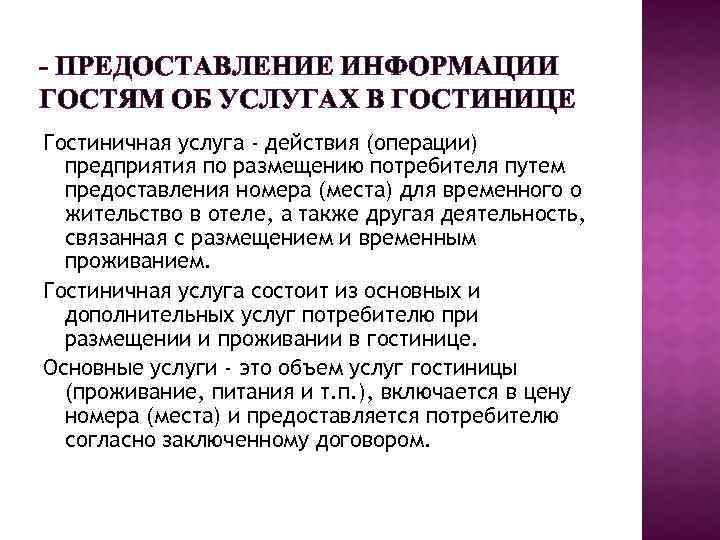 - ПРЕДОСТАВЛЕНИЕ ИНФОРМАЦИИ ГОСТЯМ ОБ УСЛУГАХ В ГОСТИНИЦЕ

Гостиничная услуга - действия (операции) предприятия по размещению потребителя путем предоставления номера (места) для временного о жительство в отеле, а также другая деятельность, связанная с размещением и временным проживанием.

Гостиничная услуга состоит из основных и дополнительных услуг потребителю при размещении и проживании в гостинице.

Основные услуги - это объем услуг гостиницы (проживание, питания и т.п.), включается в цену номера (места) и предоставляется потребителю согласно заключенному договором.